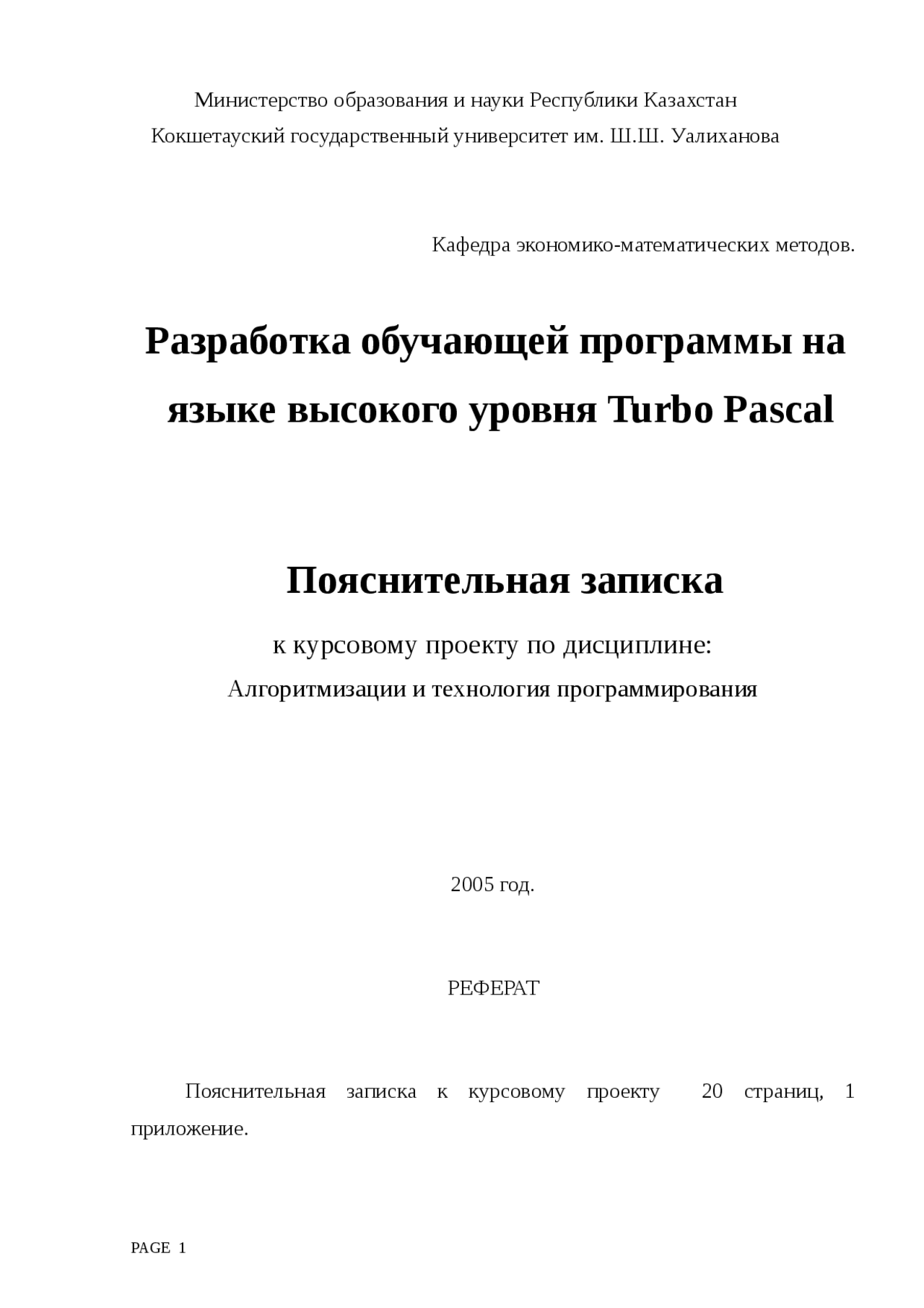 Министерство образования и науки Республики Казахстан
Кокшетауский государственный университет им. Ш.Ш. Уалиханова

Кафедра экономико-математических методов.

Разработка обучающей программы на языке высокого уровня Turbo Pascal

Пояснительная записка

к курсовому проекту по дисциплине:

Алгоритмизации и технология программирования

2005 год.

РЕФЕРАТ

Пояснительная записка к курсовому проекту 20 страниц, 1 приложение.

PAGE 1